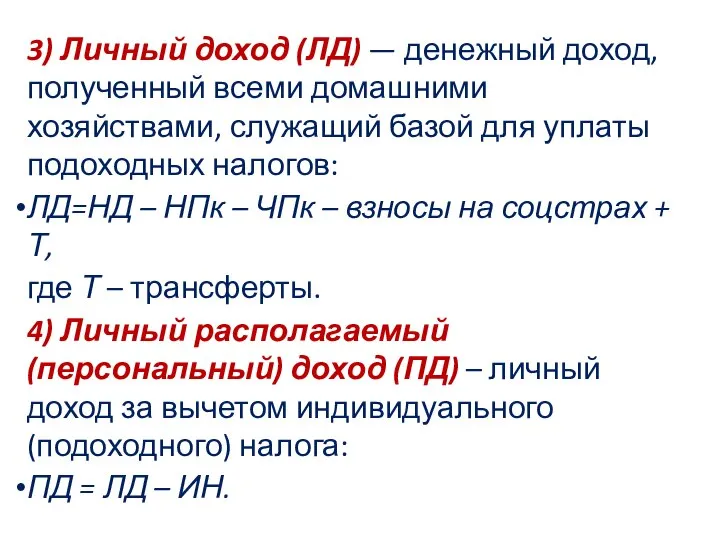 3) Личный доход (ЛД) — денежный доход, полученный всеми домашними хозяйствами, служащий базой для уплаты подоходных налогов:

•ЛД=НД – НПк – ЧПк – взносы на соцстрах + Т,

где Т – трансферты.

4) Личный располагаемый (персональный) доход (ПД) – личный доход за вычетом индивидуального (подоходного) налога:

•ПД = ЛД – ИН.